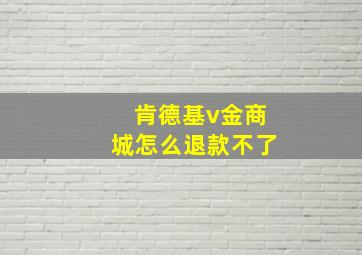 肯德基v金商城怎么退款不了